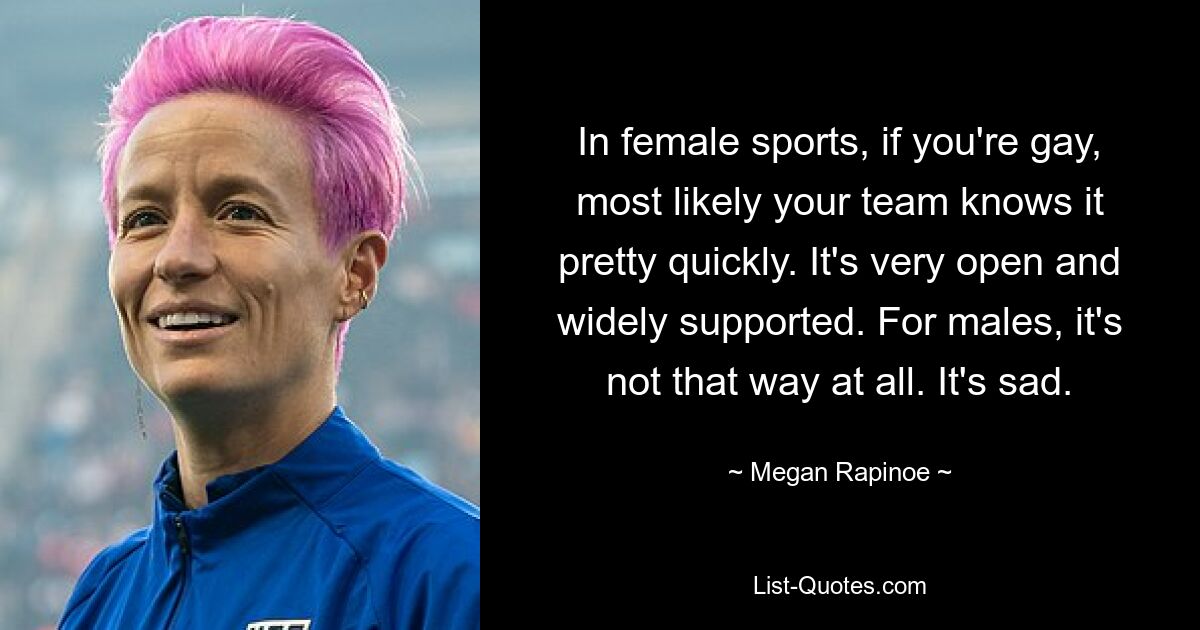 In female sports, if you're gay, most likely your team knows it pretty quickly. It's very open and widely supported. For males, it's not that way at all. It's sad.

~ Megan Rapinoe ~

List-Quotes.com